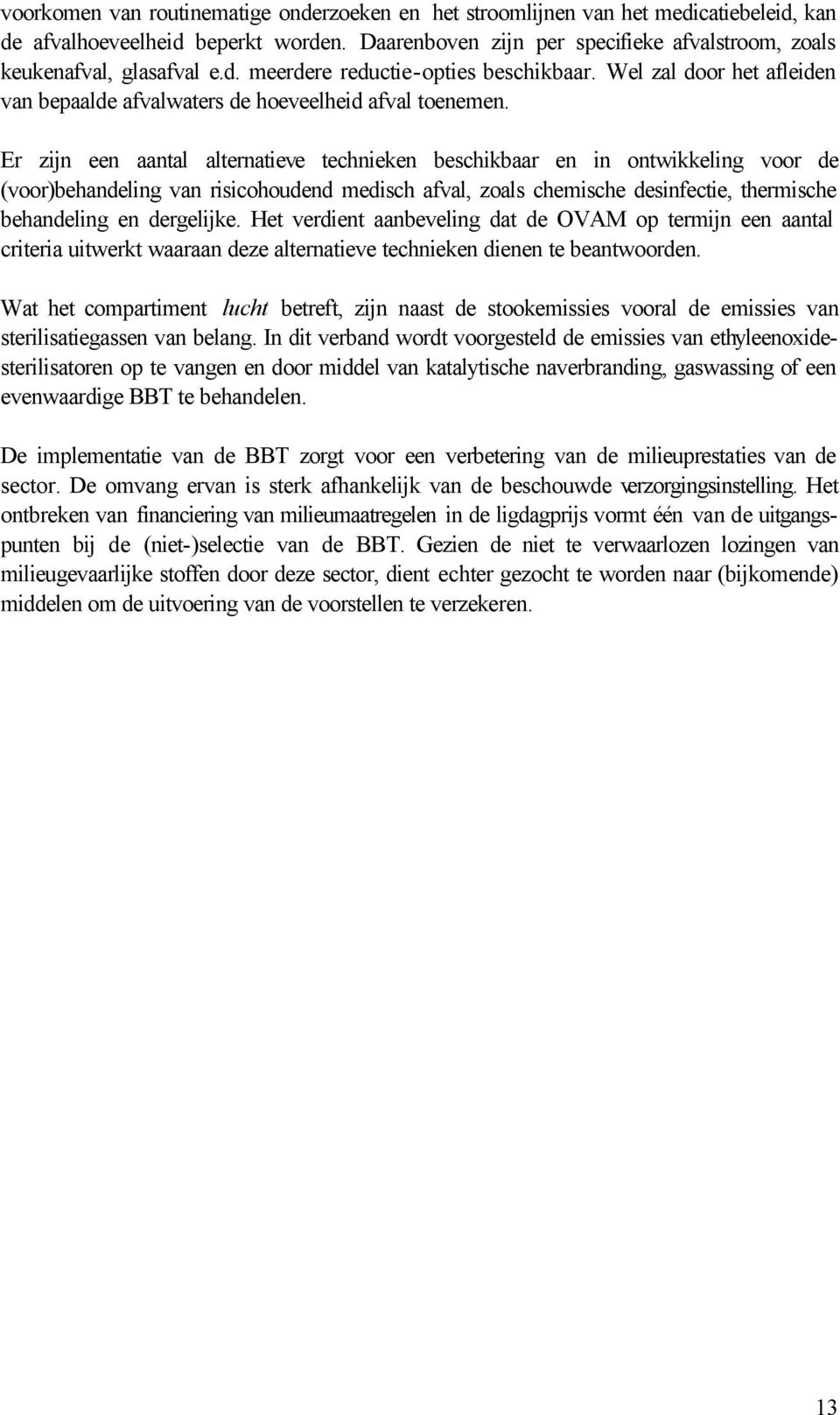 voorkomen van routinematige onderzoeken en het stroomlijnen van het medicatiebeleid, kan de afvalhoeveelheid beperkt worden. Daarenboven zijn per specifieke afvalstroom, zoals keukenafval, glasafval e.d. meerdere reductie-opties beschikbaar. Wel zal door het afleiden van bepaalde afvalwaters de hoeveelheid afval toenemen.

Er zijn een aantal alternatieve technieken beschikbaar en in ontwikkeling voor de (voor)behandeling van risicohoudend medisch afval, zoals chemische desinfectie, thermische behandeling en dergelijke. Het verdient aanbeveling dat de OVAM op termijn een aantal criteria uitwerkt waaraan deze alternatieve technieken dienen te beantwoorden.

Wat het compartiment lucht betreft, zijn naast de stookemissies vooral de emissies van sterilisatiegassen van belang. In dit verband wordt voorgesteld de emissies van ethyleenoxidesterilisatoren op te vangen en door middel van katalytische naverbranding, gaswassing of een evenwaardige BBT te behandelen.

De implementatie van de BBT zorgt voor een verbetering van de milieuprestaties van de sector. De omvang ervan is sterk afhankelijk van de beschouwde verzorgingsinstelling. Het ontbreken van financiering van milieumaatregelen in de ligdagprijs vormt één van de uitgangspunten bij de (niet-)selectie van de BBT. Gezien de niet te verwaarlozen lozingen van milieugevaarlijke stoffen door deze sector, dient echter gezocht te worden naar (bijkomende) middelen om de uitvoering van de voorstellen te verzekeren.

13